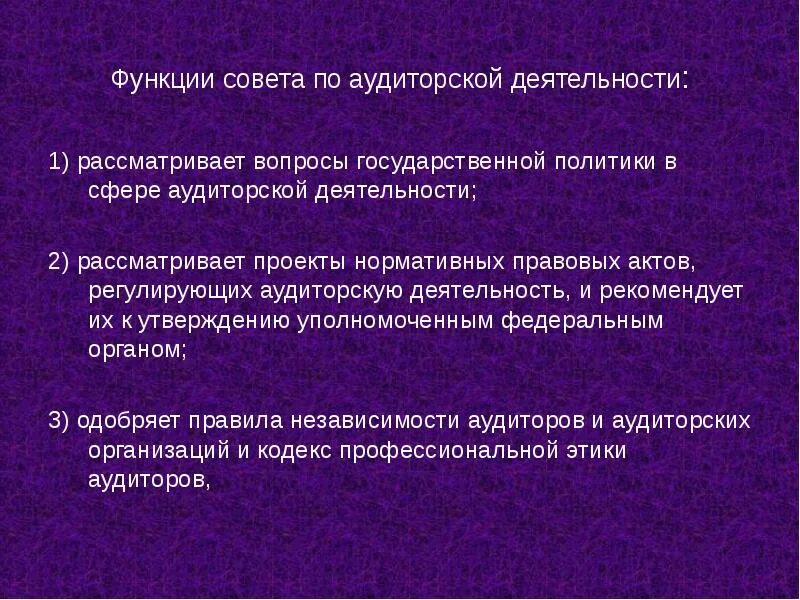 Функции совета по аудиторской деятельности:

1) рассматривает вопросы государственной политики в сфере аудиторской деятельности;

2) рассматривает проекты нормативных правовых актов, регулирующих аудиторскую деятельность, и рекомендует их к утверждению уполномоченным федеральным органом;

3) одобряет правила независимости аудиторов и аудиторских организаций и кодекс профессиональной этики аудиторов,